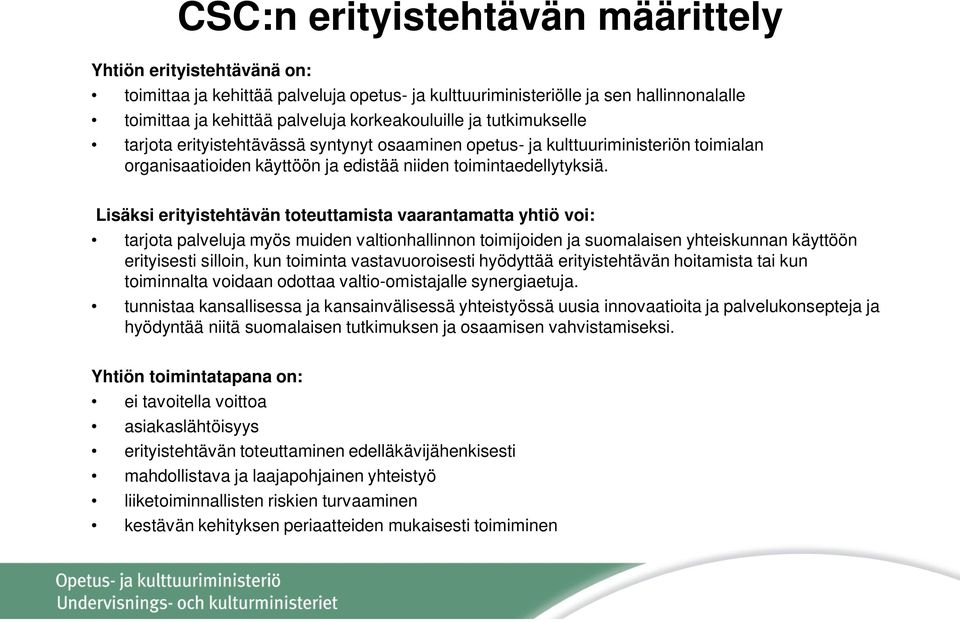 CSC:n erityistehtävän määrittely

Yhtiön erityistehtävänä on:
• toimittaa ja kehittää palveluja opetus- ja kulttuuriministeriölle ja sen hallinnonalalle
• toimittaa ja kehittää palveluja korkeakouluille ja tutkimukselle
• tarjota erityistehtävässä syntynyt osaaminen opetus- ja kulttuuriministeriön toimialan organisaatioiden käyttöön ja edistää niiden toimintaedellytyksiä.

Lisäksi erityistehtävän toteuttamista vaarantamatta yhtiö voi:
• tarjota palveluja myös muiden valtionhallinnon toimijoiden ja suomalaisen yhteiskunnan käyttöön erityisesti silloin, kun toiminta vastavuoroisesti hyödyttää erityistehtävän hoitamista tai kun toiminnalta voidaan odottaa valtio-omistajalle synergiaetuja.
• tunnistaa kansallisessa ja kansainvälisessä yhteistyössä uusia innovaatioita ja palvelukonsepteja ja hyödyntää niitä suomalaisen tutkimuksen ja osaamisen vahvistamiseksi.

Yhtiön toimintatapana on:
• ei tavoitella voittoa
• asiakaslähtöisyys
• erityistehtävän toteuttaminen edelläkävijähenkisesti
• mahdollistava ja laajapohjainen yhteistyö
• liiketoiminnallisten riskien turvaaminen
• kestävän kehityksen periaatteiden mukaisesti toimiminen

Opetus- ja kulttuuriministeriö
Undervisnings- och kulturministeriet